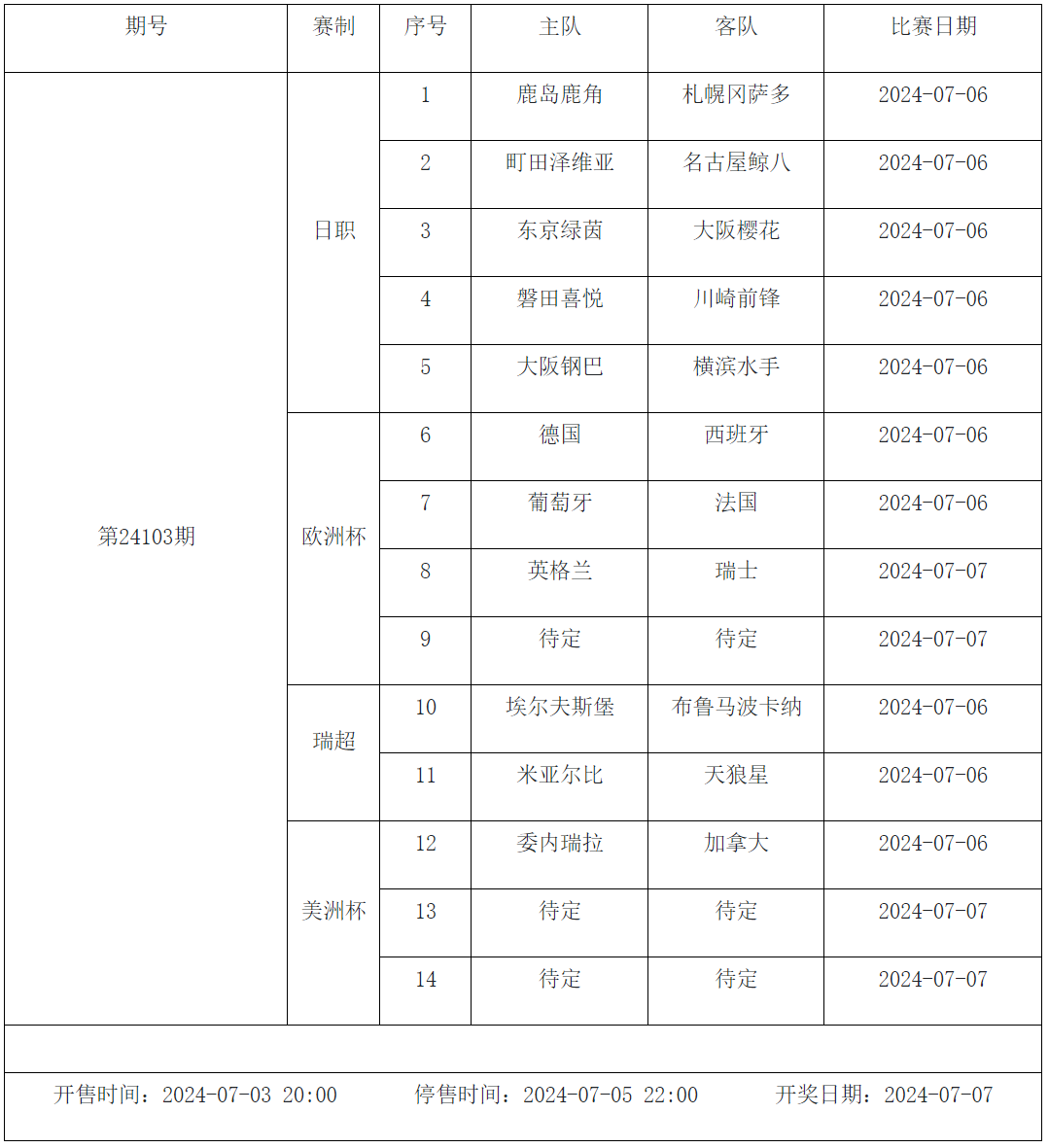 | 期号 | 赛制 | 序号 | 主队 | 客队 | 比赛日期 |
|---|---|---|---|---|---|
| 第24103期 | 日职 | 1 | 鹿岛鹿角 | 札幌冈萨多 | 2024-07-06 |
| | | 2 | 町田泽维亚 | 名古屋鲸八 | 2024-07-06 |
| | | 3 | 东京绿茵 | 大阪樱花 | 2024-07-06 |
| | | 4 | 磐田喜悦 | 川崎前锋 | 2024-07-06 |
| | | 5 | 大阪钢巴 | 横滨水手 | 2024-07-06 |
| | 欧洲杯 | 6 | 德国 | 西班牙 | 2024-07-06 |
| | | 7 | 葡萄牙 | 法国 | 2024-07-06 |
| | | 8 | 英格兰 | 瑞士 | 2024-07-07 |
| | | 9 | 待定 | 待定 | 2024-07-07 |
| | 瑞超 | 10 | 埃尔夫斯堡 | 布鲁马波卡纳 | 2024-07-06 |
| | | 11 | 米亚尔比 | 天狼星 | 2024-07-06 |
| | 美洲杯 | 12 | 委内瑞拉 | 加拿大 | 2024-07-06 |
| | | 13 | 待定 | 待定 | 2024-07-07 |
| | | 14 | 待定 | 待定 | 2024-07-07 |

开售时间：2024-07-03 20:00 停售时间：2024-07-05 22:00 开奖日期：2024-07-07